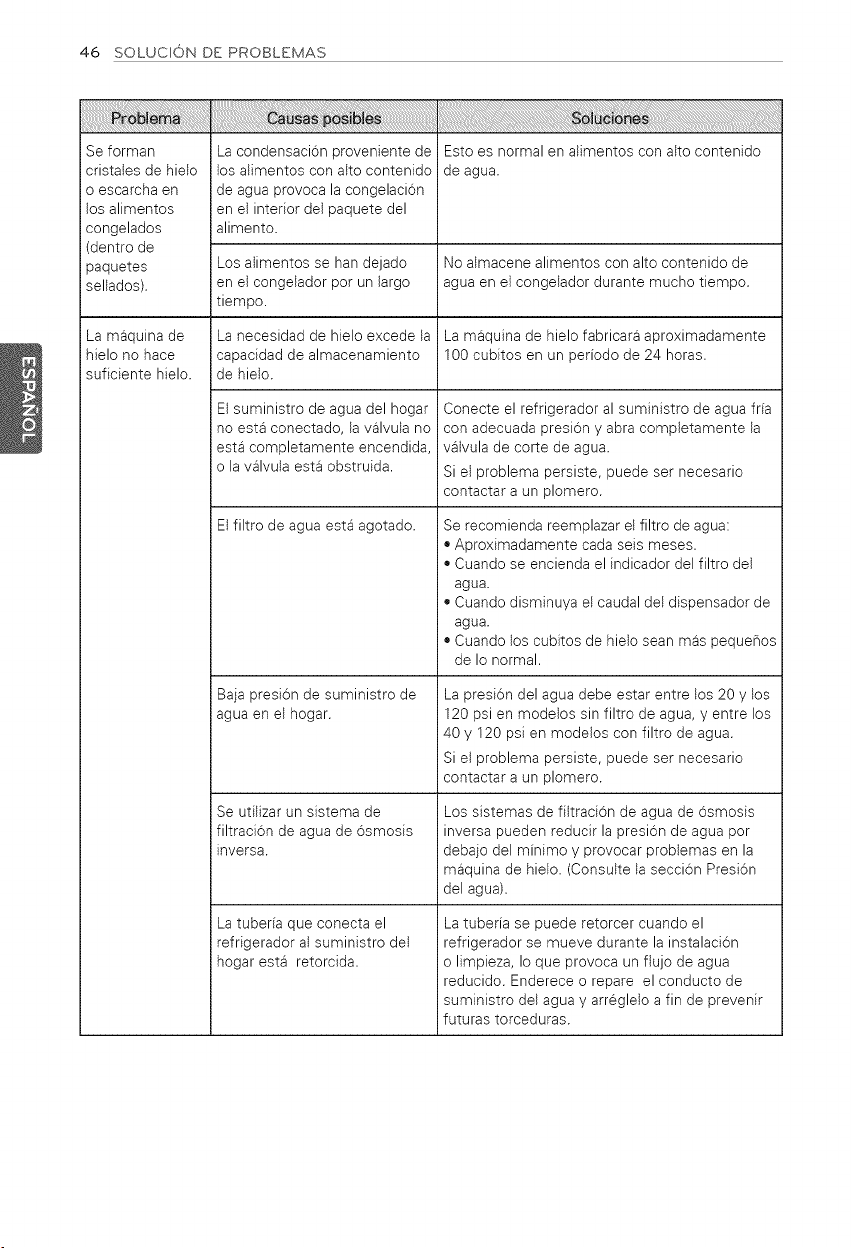 46 SOLUCIÓN DE PROBLEMAS

| Problema | Causas posibles | Soluciones |
|---|---|---|
| Se forman cristales de hielo o escarcha en los alimentos congelados (dentro de paquetes sellados). | La condensación proveniente de los alimentos con alto contenido de agua provoca la congelación en el interior del paquete del alimento. | Esto es normal en alimentos con alto contenido de agua. |
| | Los alimentos se han dejado en el congelador por un largo tiempo. | No almacene alimentos con alto contenido de agua en el congelador durante mucho tiempo. |
| La máquina de hielo no hace suficiente hielo. | La necesidad de hielo excede la capacidad de almacenamiento de hielo. | La máquina de hielo fabricará aproximadamente 100 cubitos en un período de 24 horas. |
| | El suministro de agua del hogar no está conectado, la válvula no está completamente encendida, o la válvula está obstruida. | Conecte el refrigerador al suministro de agua fría con adecuada presión y abra completamente la válvula de corte de agua. Si el problema persiste, puede ser necesario contactar a un plomero. |
| | El filtro de agua está agotado. | Se recomienda reemplazar el filtro de agua: • Aproximadamente cada seis meses. • Cuando se encienda el indicador del filtro del agua. • Cuando disminuya el caudal del dispensador de agua. • Cuando los cubitos de hielo sean más pequeños de lo normal. |
| | Baja presión de suministro de agua en el hogar. | La presión del agua debe estar entre los 20 y los 120 psi en modelos sin filtro de agua, y entre los 40 y 120 psi en modelos con filtro de agua. Si el problema persiste, puede ser necesario contactar a un plomero. |
| | Se utilizar un sistema de filtración de agua de ósmosis inversa. | Los sistemas de filtración de agua de ósmosis inversa pueden reducir la presión de agua por debajo del mínimo y provocar problemas en la máquina de hielo. (Consulte la sección Presión del agua). |
| | La tubería que conecta el refrigerador al suministro del hogar está retorcida. | La tubería se puede retorcer cuando el refrigerador se mueve durante la instalación o limpieza, lo que provoca un flujo de agua reducido. Enderece o repare el conducto de suministro del agua y arréglelo a fin de prevenir futuras torceduras. |

ESPAÑOL